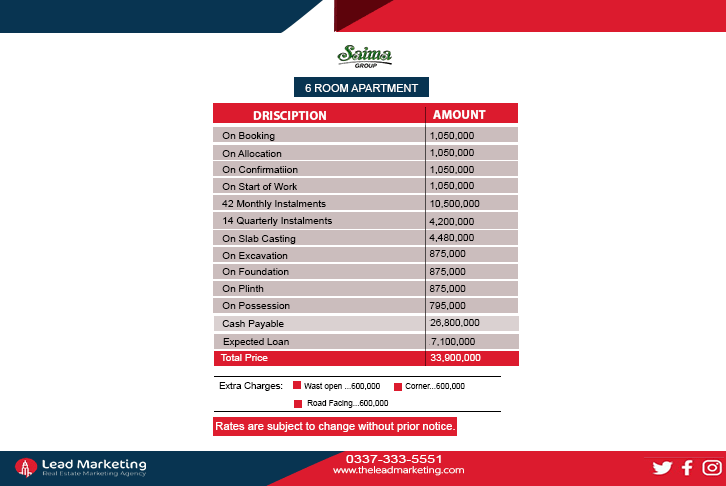 Saima GROUP

6 ROOM APARTMENT

| DRISCIPTION | AMOUNT |
|---|---|
| On Booking | 1,050,000 |
| On Allocation | 1,050,000 |
| On Confirmatiion | 1,050,000 |
| On Start of Work | 1,050,000 |
| 42 Monthly Instalments | 10,500,000 |
| 14 Quarterly Instalments | 4,200,000 |
| On Slab Casting | 4,480,000 |
| On Excavation | 875,000 |
| On Foundation | 875,000 |
| On Plinth | 875,000 |
| On Possession | 795,000 |
| Cash Payable | 26,800,000 |
| Expected Loan | 7,100,000 |
| Total Price | 33,900,000 |

Extra Charges: Wast open ...600,000 Corner...600,000 Road Facing...600,000

Rates are subject to change without prior notice.

Lead Marketing
Real Estate Marketing Agency

0337-333-5551
www.theleadmarketing.com